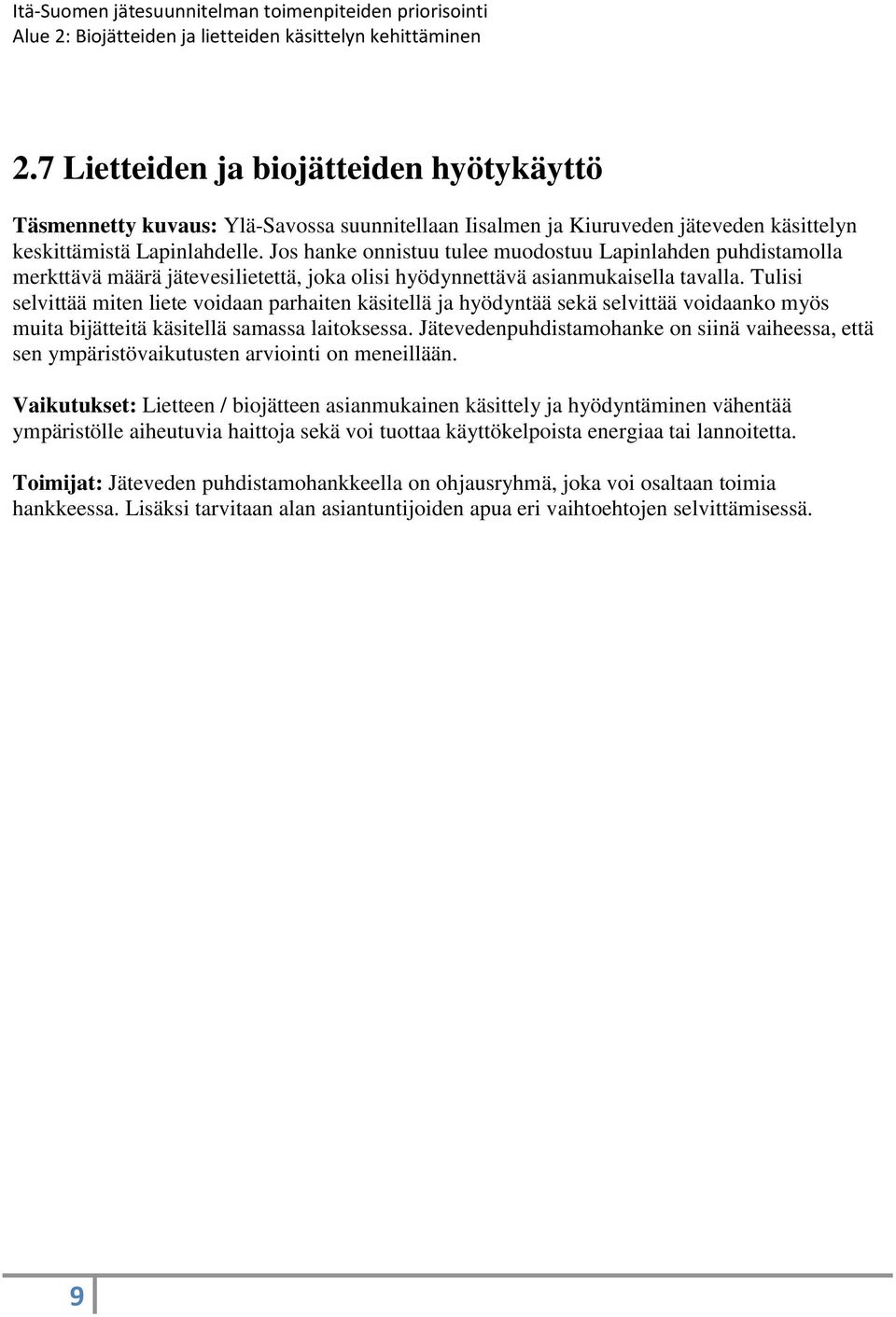 Itä-Suomen jätesuunnitelman toimenpiteiden priorisointi
Alue 2: Biojätteiden ja lietteiden käsittelyn kehittäminen

2.7 Lietteiden ja biojätteiden hyötykäyttö

Täsmennetty kuvaus: Ylä-Savossa suunnitellaan Iisalmen ja Kiuruveden jäteveden käsittelyn keskittämistä Lapinlahdelle. Jos hanke onnistuu tulee muodostuu Lapinlahden puhdistamolla merkttävä määrä jätevesilietettä, joka olisi hyödynnettävä asianmukaisella tavalla. Tulisi selvittää miten liete voidaan parhaiten käsitellä ja hyödyntää sekä selvittää voidaanko myös muita bijätteitä käsitellä samassa laitoksessa. Jätevedenpuhdistamohanke on siinä vaiheessa, että sen ympäristövaikutusten arviointi on meneillään.

Vaikutukset: Lietteen / biojätteen asianmukainen käsittely ja hyödyntäminen vähentää ympäristölle aiheutuvia haittoja sekä voi tuottaa käyttökelpoista energiaa tai lannoitetta.

Toimijat: Jäteveden puhdistamohankkeella on ohjausryhmä, joka voi osaltaan toimia hankkeessa. Lisäksi tarvitaan alan asiantuntijoiden apua eri vaihtoehtojen selvittämisessä.

9